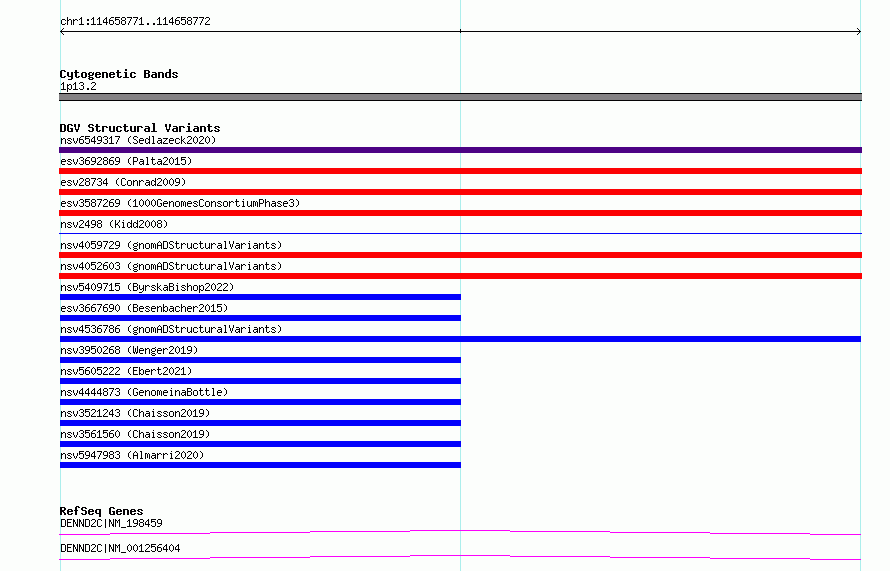 chr1:114658771..114658772

Cytogenetic Bands
1p13.2

DGV Structural Variants
nsv6549317 (Sedlazeck2020)
esv3692869 (Palta2015)
esv28734 (Conrad2009)
esv3587269 (1000GenomesConsortiumPhase3)
nsv2498 (Kidd2008)
nsv4059729 (gnomADStructuralVariants)
nsv4052603 (gnomADStructuralVariants)
nsv5409715 (ByrskaBishop2022)
esv3667690 (Besenbacher2015)
nsv4536786 (gnomADStructuralVariants)
nsv3950268 (Wenger2019)
nsv5605222 (Ebert2021)
nsv4444873 (GenomeinaBottle)
nsv3521243 (Chaisson2019)
nsv3561560 (Chaisson2019)
nsv5947983 (Almarri2020)

RefSeq Genes
DENND2C|NM_198459
DENND2C|NM_001256404